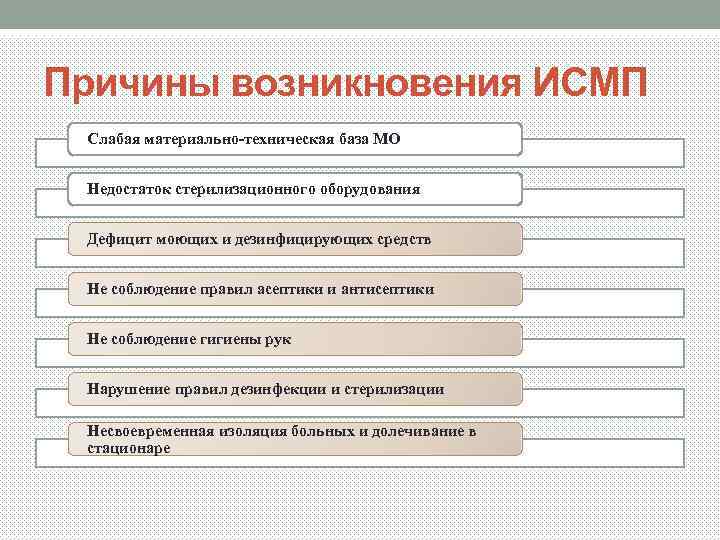 Причины возникновения ИСМП

Слабая материально-техническая база МО

Недостаток стерилизационного оборудования

Дефицит моющих и дезинфицирующих средств

Не соблюдение правил асептики и антисептики

Не соблюдение гигиены рук

Нарушение правил дезинфекции и стерилизации

Несвоевременная изоляция больных и долечивание в стационаре